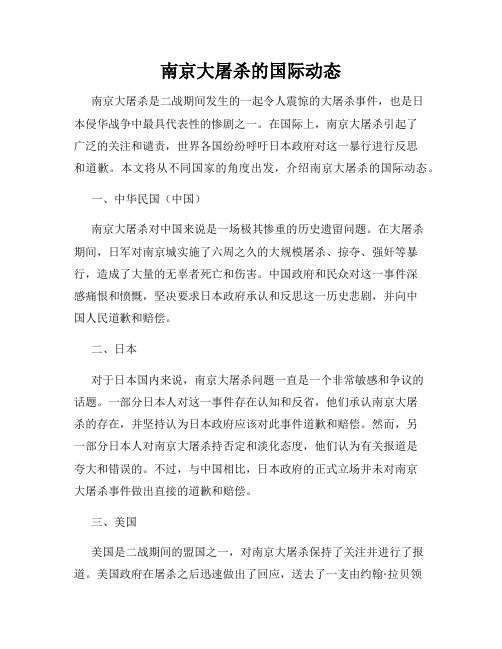 南京大屠杀的国际动态

南京大屠杀是二战期间发生的一起令人震惊的大屠杀事件，也是日本侵华战争中最具代表性的惨剧之一。在国际上，南京大屠杀引起了广泛的关注和谴责，世界各国纷纷呼吁日本政府对这一暴行进行反思和道歉。本文将从不同国家的角度出发，介绍南京大屠杀的国际动态。

一、中华民国（中国）

南京大屠杀对中国来说是一场极其惨重的历史遗留问题。在大屠杀期间，日军对南京城实施了六周之久的大规模屠杀、掠夺、强奸等暴行，造成了大量的无辜者死亡和伤害。中国政府和民众对这一事件深感痛恨和愤慨，坚决要求日本政府承认和反思这一历史悲剧，并向中国人民道歉和赔偿。

二、日本

对于日本国内来说，南京大屠杀问题一直是一个非常敏感和争议的话题。一部分日本人对这一事件存在认知和反省，他们承认南京大屠杀的存在，并坚持认为日本政府应该对此事件道歉和赔偿。然而，另一部分日本人对南京大屠杀持否定和淡化态度，他们认为有关报道是夸大和错误的。不过，与中国相比，日本政府的正式立场并未对南京大屠杀事件做出直接的道歉和赔偿。

三、美国

美国是二战期间的盟国之一，对南京大屠杀保持了关注并进行了报道。美国政府在屠杀之后迅速做出了回应，送去了一支由约翰·拉贝领